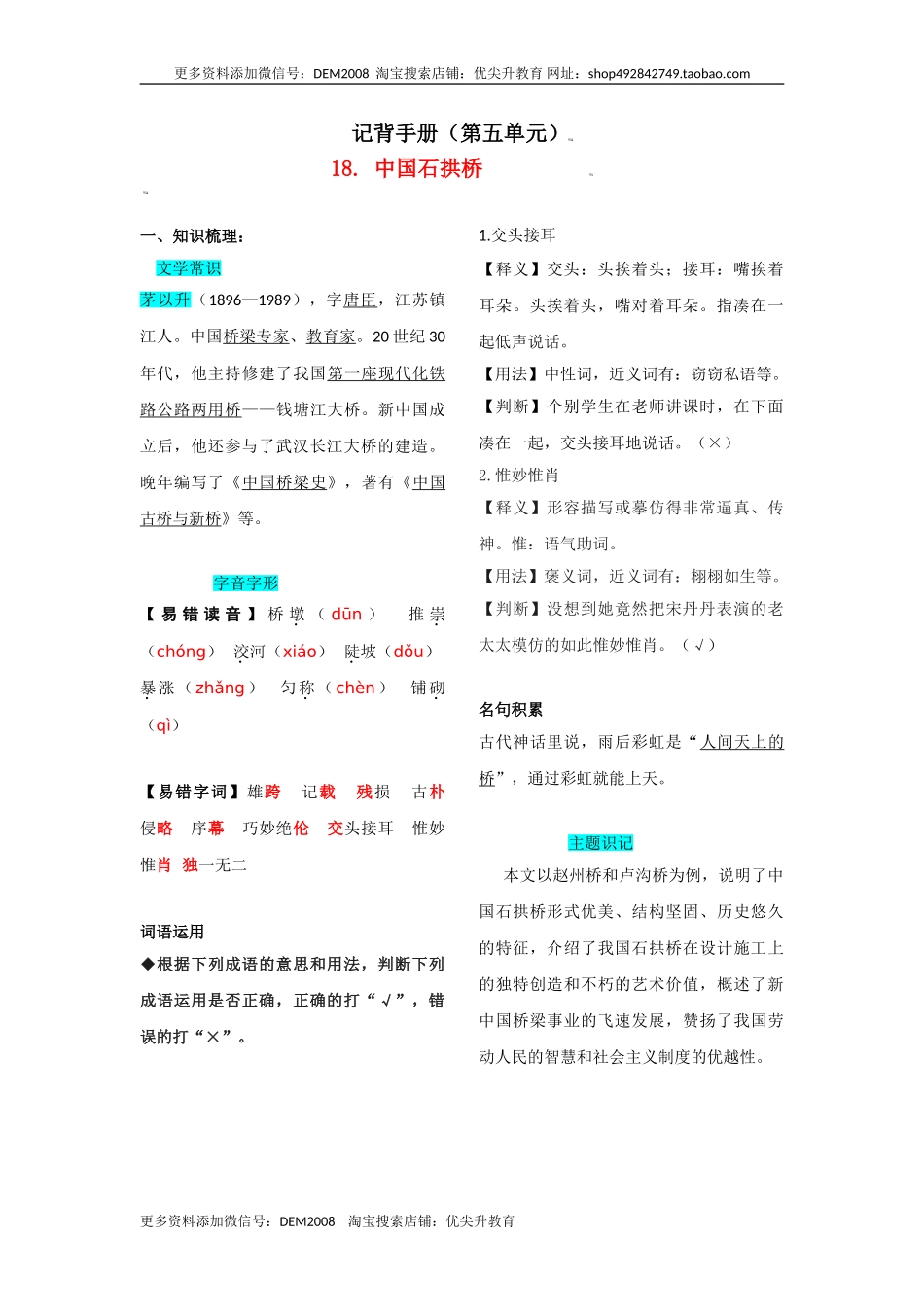 更多资料添加微信号：DEM2008 淘宝搜索店铺：优尖升教育 网址：shop492842749.taobao.com

记背手册（第五单元）

18. 中国石拱桥

一、知识梳理：

文学常识

茅以升（1896—1989），字唐臣，江苏镇江人。中国桥梁专家、教育家。20 世纪 30 年代，他主持修建了我国第一座现代化铁路公路两用桥——钱塘江大桥。新中国成立后，他还参与了武汉长江大桥的建造。晚年编写了《中国桥梁史》，著有《中国古桥与新桥》等。

字音字形

【易错读音】桥墩（dūn） 推崇（chóng） 洨河（xiáo） 陡坡（dǒu） 暴涨（zhǎng） 匀称（chèn） 铺砌（qì）

【易错字词】雄跨 记载 残损 古朴 侵略 序幕 巧妙绝伦 交头接耳 惟妙惟肖 独一无二

词语运用

◆根据下列成语的意思和用法，判断下列成语运用是否正确，正确的打“√”，错误的打“×”。

1.交头接耳

【释义】交头：头挨着头；接耳：嘴挨着耳朵。头挨着头，嘴对着耳朵。指凑在一起低声说话。

【用法】中性词，近义词有：窃窃私语等。

【判断】个别学生在老师讲课时，在下面凑在一起，交头接耳地说话。（×）

2. 惟妙惟肖

【释义】形容描写或摹仿得非常逼真、传神。惟：语气助词。

【用法】褒义词，近义词有：栩栩如生等。

【判断】没想到她竟然把宋丹丹表演的老太太模仿的如此惟妙惟肖。（√）

名句积累

古代神话里说，雨后彩虹是“人间天上的桥”，通过彩虹就能上天。

主题识记

本文以赵州桥和卢沟桥为例，说明了中国石拱桥形式优美、结构坚固、历史悠久的特征，介绍了我国石拱桥在设计施工上的独特创造和不朽的艺术价值，概述了新中国桥梁事业的飞速发展，赞扬了我国劳动人民的智慧和社会主义制度的优越性。

更多资料添加微信号：DEM2008 淘宝搜索店铺：优尖升教育